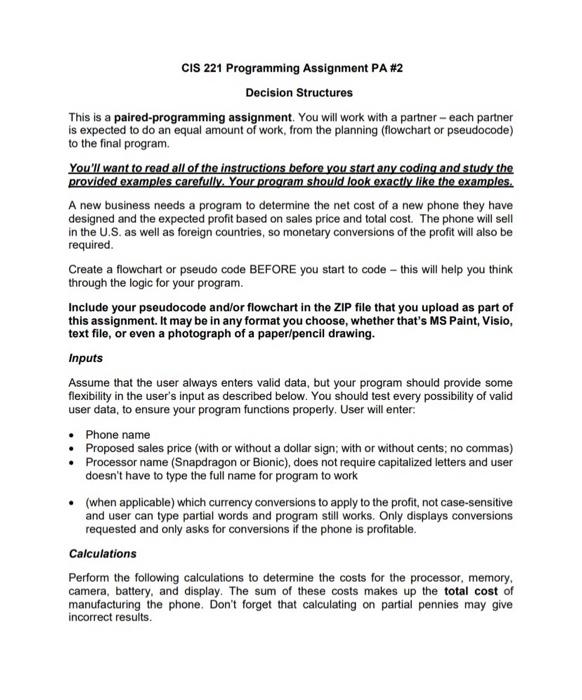 CIS 221 Programming Assignment PA #2

Decision Structures

This is a paired-programming assignment. You will work with a partner – each partner is expected to do an equal amount of work, from the planning (flowchart or pseudocode) to the final program.

You'll want to read all of the instructions before you start any coding and study the provided examples carefully. Your program should look exactly like the examples.

A new business needs a program to determine the net cost of a new phone they have designed and the expected profit based on sales price and total cost. The phone will sell in the U.S. as well as foreign countries, so monetary conversions of the profit will also be required.

Create a flowchart or pseudo code BEFORE you start to code – this will help you think through the logic for your program.

Include your pseudocode and/or flowchart in the ZIP file that you upload as part of this assignment. It may be in any format you choose, whether that's MS Paint, Visio, text file, or even a photograph of a paper/pencil drawing.

Inputs

Assume that the user always enters valid data, but your program should provide some flexibility in the user's input as described below. You should test every possibility of valid user data, to ensure your program functions properly. User will enter:

• Phone name
• Proposed sales price (with or without a dollar sign; with or without cents; no commas)
• Processor name (Snapdragon or Bionic), does not require capitalized letters and user doesn't have to type the full name for program to work

• (when applicable) which currency conversions to apply to the profit, not case-sensitive and user can type partial words and program still works. Only displays conversions requested and only asks for conversions if the phone is profitable.

Calculations

Perform the following calculations to determine the costs for the processor, memory, camera, battery, and display. The sum of these costs makes up the total cost of manufacturing the phone. Don't forget that calculating on partial pennies may give incorrect results.